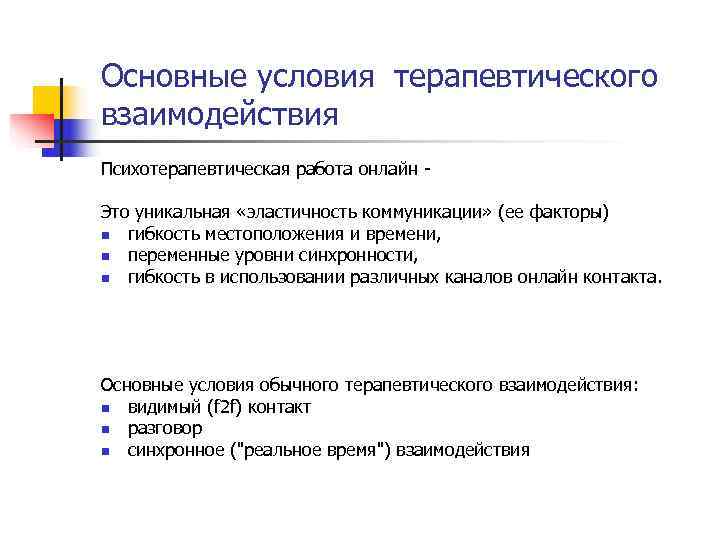 Основные условия  терапевтического взаимодействия

Психотерапевтическая работа онлайн -

Это уникальная «эластичность коммуникации» (ее факторы)
- гибкость местоположения и времени,
- переменные уровни синхронности,
- гибкость в использовании различных каналов онлайн контакта.

Основные условия обычного терапевтического взаимодействия:
- видимый (f2f) контакт
- разговор
- синхронное ("реальное время") взаимодействия